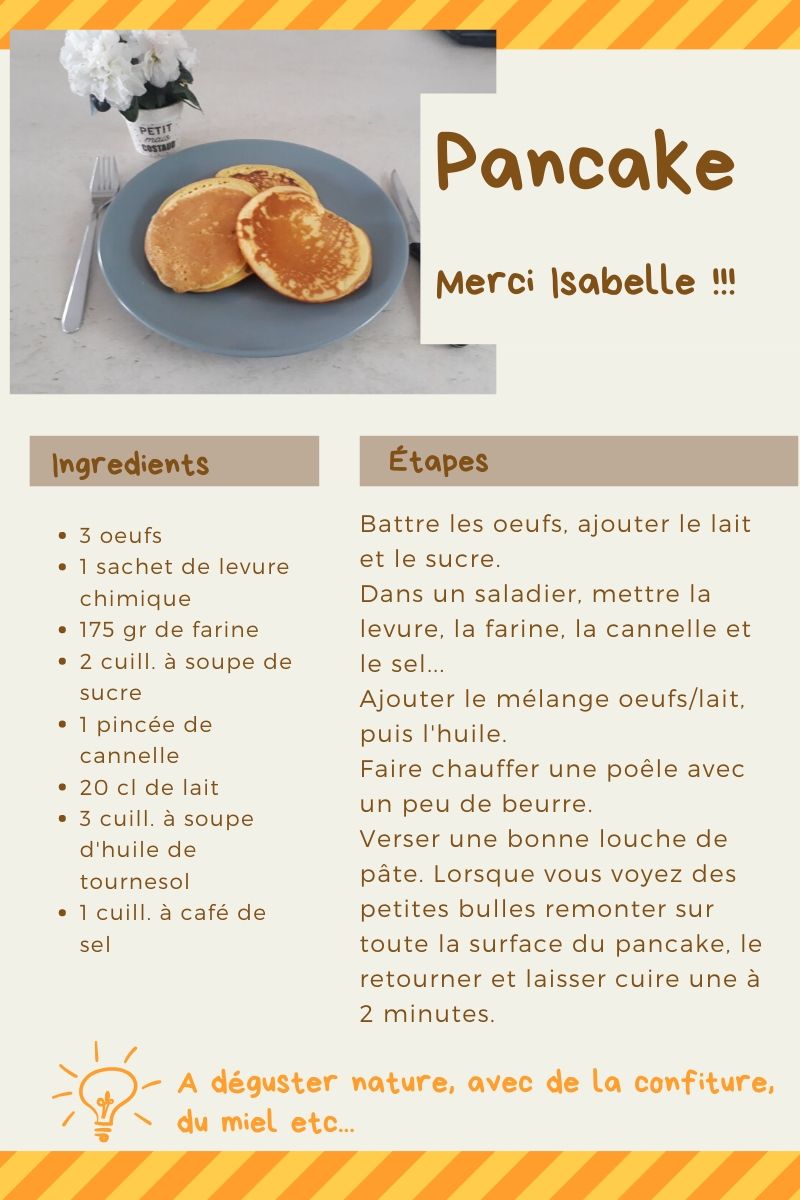 PETIT mais COSTAUD

Pancake

Merci Isabelle !!!

Ingredients

- 3 oeufs
- 1 sachet de levure chimique
- 175 gr de farine
- 2 cuill. à soupe de sucre
- 1 pincée de cannelle
- 20 cl de lait
- 3 cuill. à soupe d'huile de tournesol
- 1 cuill. à café de sel

Étapes

Battre les oeufs, ajouter le lait et le sucre.
Dans un saladier, mettre la levure, la farine, la cannelle et le sel...
Ajouter le mélange oeufs/lait, puis l'huile.
Faire chauffer une poêle avec un peu de beurre.
Verser une bonne louche de pâte. Lorsque vous voyez des petites bulles remonter sur toute la surface du pancake, le retourner et laisser cuire une à 2 minutes.

A déguster nature, avec de la confiture, du miel etc...